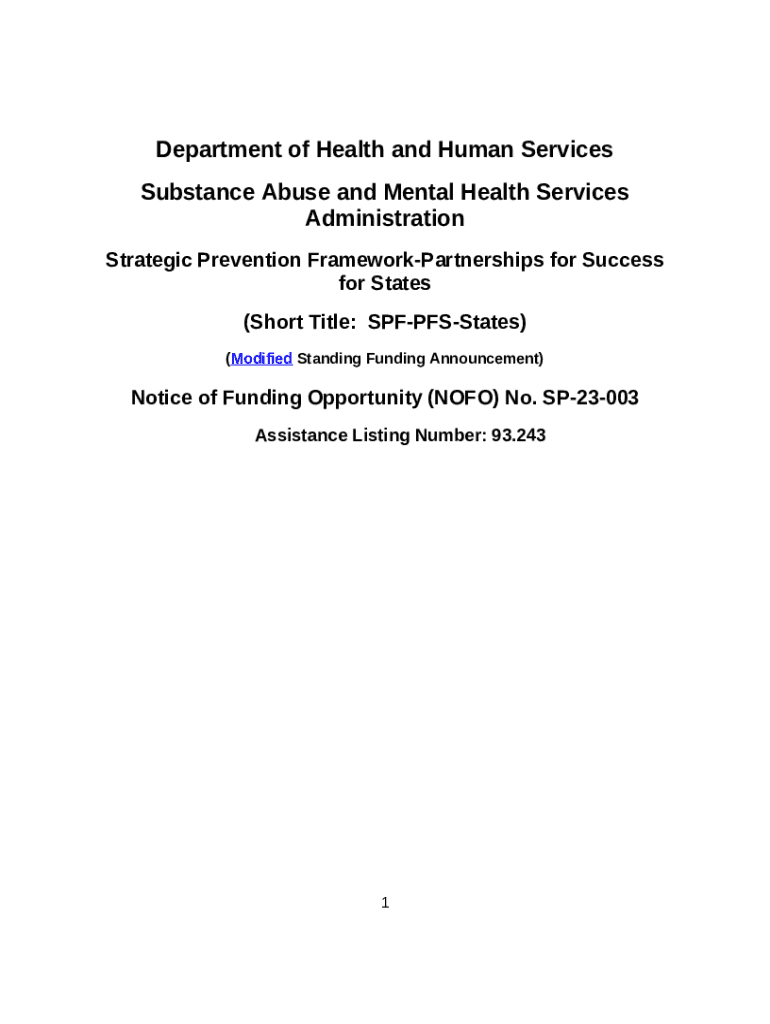 Department of Health and Human Services

Substance Abuse and Mental Health Services Administration

Strategic Prevention Framework-Partnerships for Success for States

(Short Title: SPF-PFS-States)

(Modified Standing Funding Announcement)

Notice of Funding Opportunity (NOFO) No. SP-23-003

Assistance Listing Number: 93.243

1